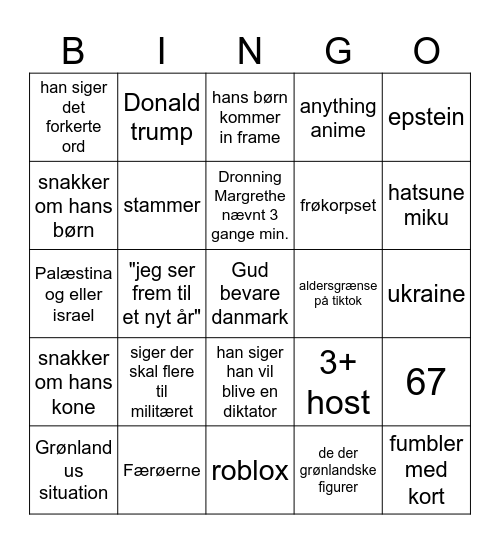 | B | I | N | G | O |
|---|---|---|---|---|
| han siger det forkerte ord | Donald trump | hans børn kommer in frame | anything anime | epstein |
| snakker om hans børn | stammer | Dronning Margrethe nævnt 3 gange min. | frøkorpset | hatsune miku |
| Palæstina og eller israel | "jeg ser frem til et nyt år" | Gud bevare danmark | aldersgrænse på tiktok | ukraine |
| snakker om hans kone | siger der skal flere til militæret | han siger han vil blive en diktator | 3+ host | 67 |
| Grønland us situation | Færøerne | roblox | de der grønlandske figurer | fumbler med kort |